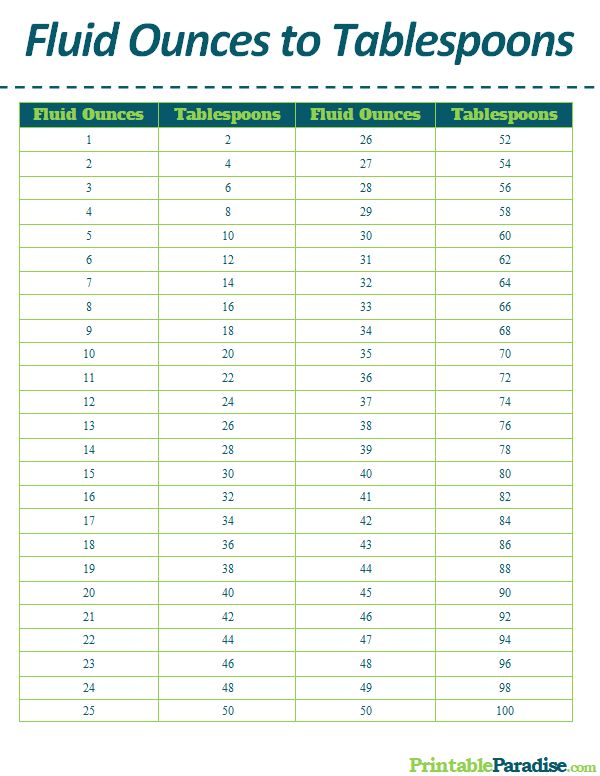 Fluid Ounces to Tablespoons

| Fluid Ounces | Tablespoons | Fluid Ounces | Tablespoons |
|---|---|---|---|
| 1 | 2 | 26 | 52 |
| 2 | 4 | 27 | 54 |
| 3 | 6 | 28 | 56 |
| 4 | 8 | 29 | 58 |
| 5 | 10 | 30 | 60 |
| 6 | 12 | 31 | 62 |
| 7 | 14 | 32 | 64 |
| 8 | 16 | 33 | 66 |
| 9 | 18 | 34 | 68 |
| 10 | 20 | 35 | 70 |
| 11 | 22 | 36 | 72 |
| 12 | 24 | 37 | 74 |
| 13 | 26 | 38 | 76 |
| 14 | 28 | 39 | 78 |
| 15 | 30 | 40 | 80 |
| 16 | 32 | 41 | 82 |
| 17 | 34 | 42 | 84 |
| 18 | 36 | 43 | 86 |
| 19 | 38 | 44 | 88 |
| 20 | 40 | 45 | 90 |
| 21 | 42 | 46 | 92 |
| 22 | 44 | 47 | 94 |
| 23 | 46 | 48 | 96 |
| 24 | 48 | 49 | 98 |
| 25 | 50 | 50 | 100 |

PrintableParadise.com